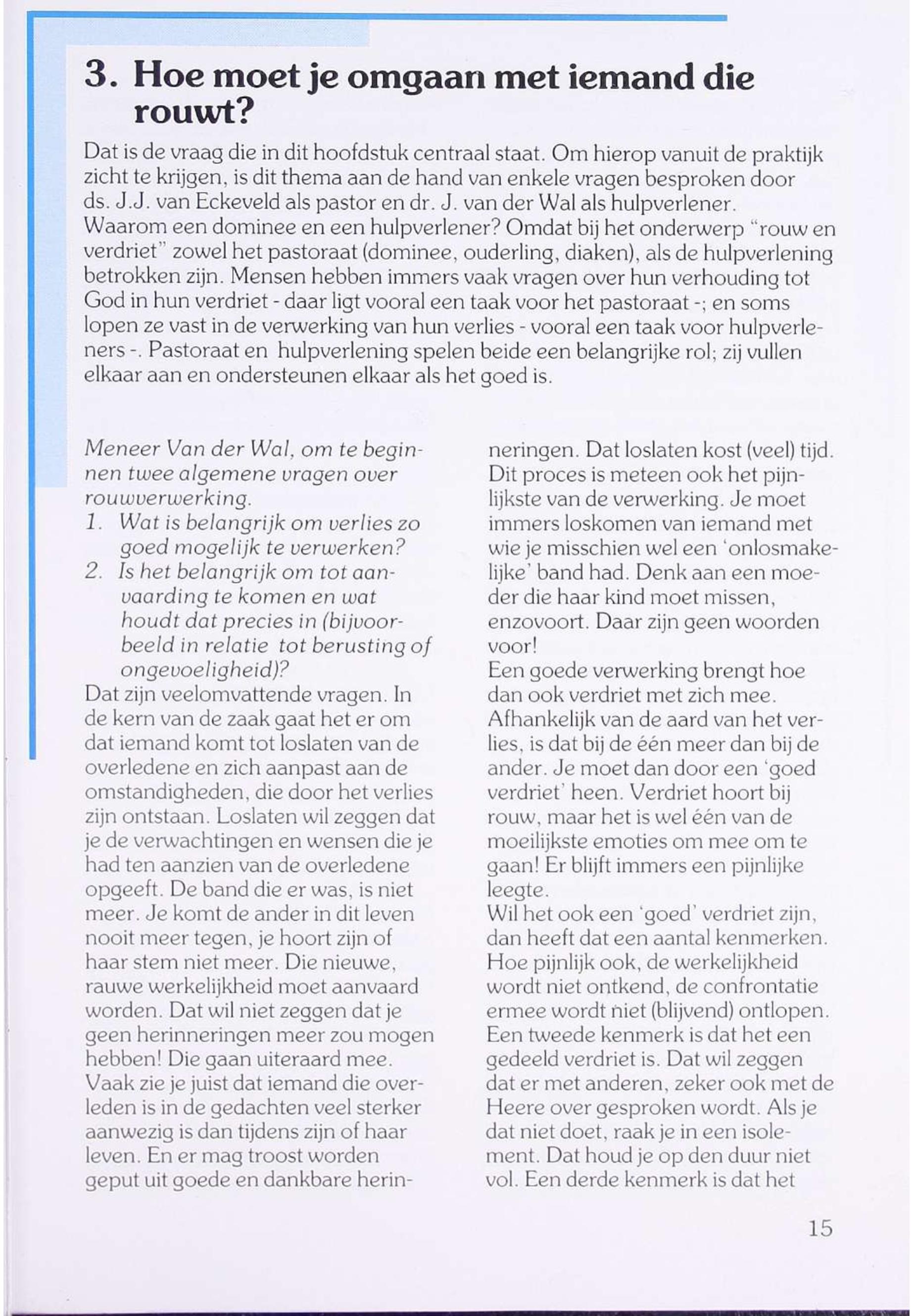 3. Hoe moet je omgaan met iemand die rouwt?

Dat is de vraag die in dit hoofdstuk centraal staat. Om hierop vanuit de praktijk zicht te krijgen, is dit thema aan de hand van enkele vragen besproken door ds. J.J. van Eckeveld als pastor en dr. J. van der Wal als hulpverlener. Waarom een dominee en een hulpverlener? Omdat bij het onderwerp "rouw en verdriet" zowel het pastoraat (dominee, ouderling, diaken), als de hulpverlening betrokken zijn. Mensen hebben immers vaak vragen over hun verhouding tot God in hun verdriet - daar ligt vooral een taak voor het pastoraat -; en soms lopen ze vast in de verwerking van hun verlies - vooral een taak voor hulpverleners -. Pastoraat en hulpverlening spelen beide een belangrijke rol; zij vullen elkaar aan en ondersteunen elkaar als het goed is.

Meneer Van der Wal, om te beginnen twee algemene vragen over rouwverwerking.
1. Wat is belangrijk om verlies zo goed mogelijk te verwerken?
2. Is het belangrijk om tot aanvaarding te komen en wat houdt dat precies in (bijvoorbeeld in relatie tot berusting of ongevoeligheid)?
Dat zijn veelomvattende vragen. In de kern van de zaak gaat het er om dat iemand komt tot loslaten van de overledene en zich aanpast aan de omstandigheden, die door het verlies zijn ontstaan. Loslaten wil zeggen dat je de verwachtingen en wensen die je had ten aanzien van de overledene opgeeft. De band die er was, is niet meer. Je komt de ander in dit leven nooit meer tegen, je hoort zijn of haar stem niet meer. Die nieuwe, rauwe werkelijkheid moet aanvaard worden. Dat wil niet zeggen dat je geen herinneringen meer zou mogen hebben! Die gaan uiteraard mee. Vaak zie je juist dat iemand die overleden is in de gedachten veel sterker aanwezig is dan tijdens zijn of haar leven. En er mag troost worden geput uit goede en dankbare herinneringen. Dat loslaten kost (veel) tijd. Dit proces is meteen ook het pijnlijkste van de verwerking. Je moet immers loskomen van iemand met wie je misschien wel een 'onlosmakelijke' band had. Denk aan een moeder die haar kind moet missen, enzovoort. Daar zijn geen woorden voor!
Een goede verwerking brengt hoe dan ook verdriet met zich mee. Afhankelijk van de aard van het verlies, is dat bij de één meer dan bij de ander. Je moet dan door een 'goed verdriet' heen. Verdriet hoort bij rouw, maar het is wel één van de moeilijkste emoties om mee om te gaan! Er blijft immers een pijnlijke leegte.
Wil het ook een 'goed' verdriet zijn, dan heeft dat een aantal kenmerken. Hoe pijnlijk ook, de werkelijkheid wordt niet ontkend, de confrontatie ermee wordt niet (blijvend) ontlopen. Een tweede kenmerk is dat het een gedeeld verdriet is. Dat wil zeggen dat er met anderen, zeker ook met de Heere over gesproken wordt. Als je dat niet doet, raak je in een isolement. Dat houd je op den duur niet vol. Een derde kenmerk is dat het

15